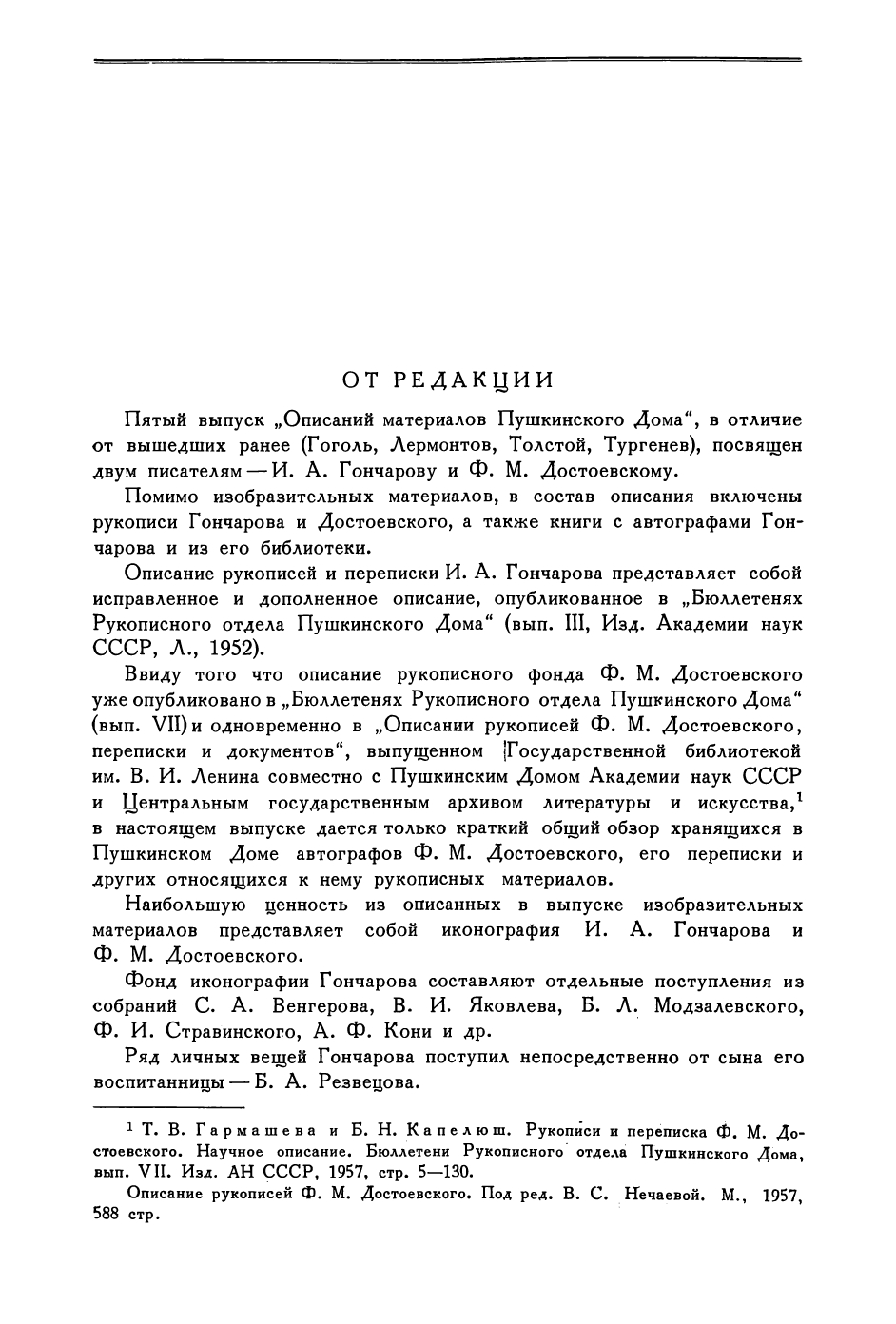 ОТ РЕДАКЦИИ

Пятый выпуск „Описаний материалов Пушкинского Дома“, в отличие от вышедших ранее (Гоголь, Лермонтов, Толстой, Тургенев), посвящен двум писателям — И. А. Гончарову и Ф. М. Достоевскому.

Помимо изобразительных материалов, в состав описания включены рукописи Гончарова и Достоевского, а также книги с автографами Гончарова и из его библиотеки.

Описание рукописей и переписки И. А. Гончарова представляет собой исправленное и дополненное описание, опубликованное в „Бюллетенях Рукописного отдела Пушкинского Дома“ (вып. III, Изд. Академии наук СССР, Л., 1952).

Ввиду того что описание рукописного фонда Ф. М. Достоевского уже опубликовано в „Бюллетенях Рукописного отдела Пушкинского Дома“ (вып. VII) и одновременно в „Описании рукописей Ф. М. Достоевского, переписки и документов“, выпущенном Государственной библиотекой им. В. И. Ленина совместно с Пушкинским Домом Академии наук СССР и Центральным государственным архивом литературы и искусства,$^1$ в настоящем выпуске дается только краткий общий обзор хранящихся в Пушкинском Доме автографов Ф. М. Достоевского, его переписки и других относящихся к нему рукописных материалов.

Наибольшую ценность из описанных в выпуске изобразительных материалов представляет собой иконография И. А. Гончарова и Ф. М. Достоевского.

Фонд иконографии Гончарова составляют отдельные поступления из собраний С. А. Венгерова, В. И. Яковлева, Б. Л. Модзалевского, Ф. И. Стравинского, А. Ф. Кони и др.

Ряд личных вещей Гончарова поступил непосредственно от сына его воспитанницы — Б. А. Резвецова.

$^1$ Т. В. Гармашева и Б. Н. Капелюш. Рукописи и переписка Ф. М. Достоевского. Научное описание. Бюллетени Рукописного отдела Пушкинского Дома, вып. VII. Изд. АН СССР, 1957, стр. 5—130.

Описание рукописей Ф. М. Достоевского. Под ред. В. С. Нечаевой. М., 1957, 588 стр.